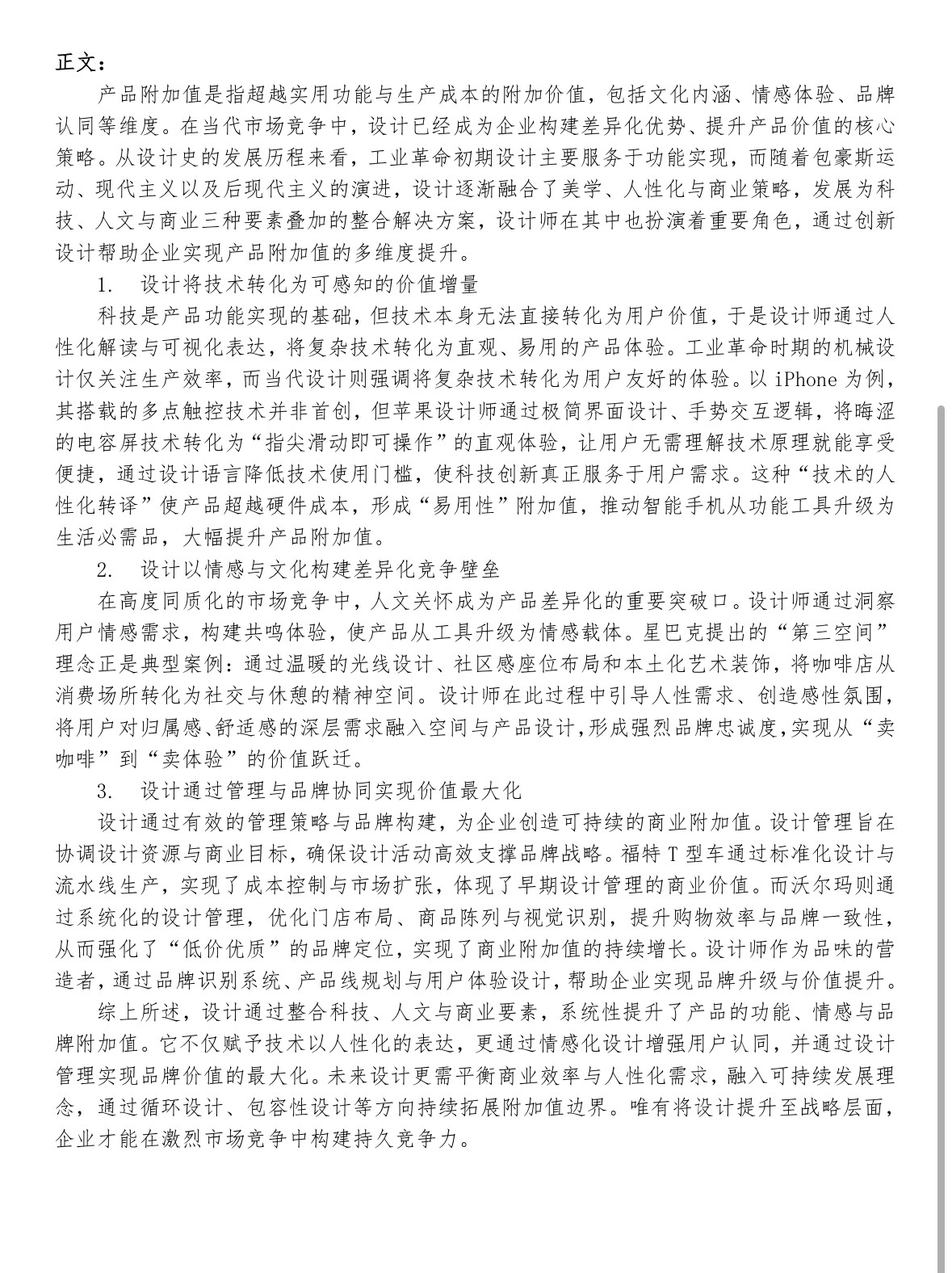 正文：

产品附加值是指超越实用功能与生产成本的附加价值，包括文化内涵、情感体验、品牌认同等维度。在当代市场竞争中，设计已经成为企业构建差异化优势、提升产品价值的核心策略。从设计史的发展历程来看，工业革命初期设计主要服务于功能实现，而随着包豪斯运动、现代主义以及后现代主义的演进，设计逐渐融合了美学、人性化与商业策略，发展为科技、人文与商业三种要素叠加的整合解决方案，设计师在其中也扮演着重要角色，通过创新设计帮助企业实现产品附加值的多维度提升。

1. 设计将技术转化为可感知的价值增量

科技是产品功能实现的基础，但技术本身无法直接转化为用户价值，于是设计师通过人性化解读与可视化表达，将复杂技术转化为直观、易用的产品体验。工业革命时期的机械设计仅关注生产效率，而当代设计则强调将复杂技术转化为用户友好的体验。以 iPhone 为例，其搭载的多点触控技术并非首创，但苹果设计师通过极简界面设计、手势交互逻辑，将晦涩的电容屏技术转化为“指尖滑动即可操作”的直观体验，让用户无需理解技术原理就能享受便捷，通过设计语言降低技术使用门槛，使科技创新真正服务于用户需求。这种“技术的人性化转译”使产品超越硬件成本，形成“易用性”附加值，推动智能手机从功能工具升级为生活必需品，大幅提升产品附加值。

2. 设计以情感与文化构建差异化竞争壁垒

在高度同质化的市场竞争中，人文关怀成为产品差异化的重要突破口。设计师通过洞察用户情感需求，构建共鸣体验，使产品从工具升级为情感载体。星巴克提出的“第三空间”理念正是典型案例：通过温暖的光线设计、社区感座位布局和本土化艺术装饰，将咖啡店从消费场所转化为社交与休憩的精神空间。设计师在此过程中引导人性需求、创造感性氛围，将用户对归属感、舒适感的深层需求融入空间与产品设计，形成强烈品牌忠诚度，实现从“卖咖啡”到“卖体验”的价值跃迁。

3. 设计通过管理与品牌协同实现价值最大化

设计通过有效的管理策略与品牌构建，为企业创造可持续的商业附加值。设计管理旨在协调设计资源与商业目标，确保设计活动高效支撑品牌战略。福特 T 型车通过标准化设计与流水线生产，实现了成本控制与市场扩张，体现了早期设计管理的商业价值。而沃尔玛则通过系统化的设计管理，优化门店布局、商品陈列与视觉识别，提升购物效率与品牌一致性，从而强化了“低价优质”的品牌定位，实现了商业附加值的持续增长。设计师作为品味的营造者，通过品牌识别系统、产品线规划与用户体验设计，帮助企业实现品牌升级与价值提升。

综上所述，设计通过整合科技、人文与商业要素，系统性提升了产品的功能、情感与品牌附加值。它不仅赋予技术以人性化的表达，更通过情感化设计增强用户认同，并通过设计管理实现品牌价值的最大化。未来设计更需平衡商业效率与人性化需求，融入可持续发展理念，通过循环设计、包容性设计等方向持续拓展附加值边界。唯有将设计提升至战略层面，企业才能在激烈市场竞争中构建持久竞争力。